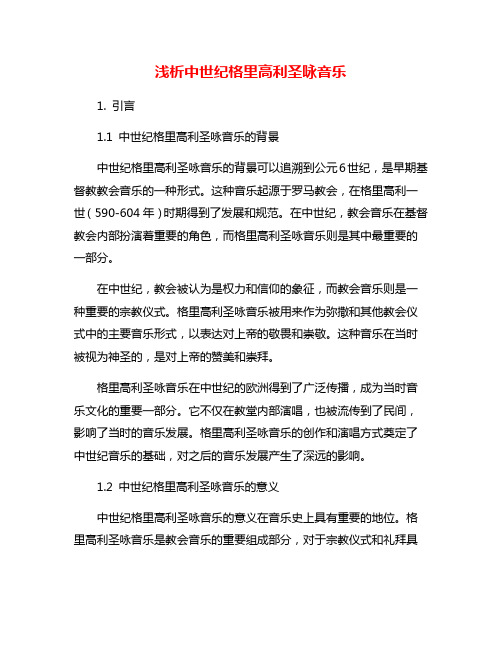 浅析中世纪格里高利圣咏音乐

1. 引言

1.1 中世纪格里高利圣咏音乐的背景

中世纪格里高利圣咏音乐的背景可以追溯到公元6世纪，是早期基督教教会音乐的一种形式。这种音乐起源于罗马教会，在格里高利一世（590-604年）时期得到了发展和规范。在中世纪，教会音乐在基督教会内部扮演着重要的角色，而格里高利圣咏音乐则是其中最重要的一部分。

在中世纪，教会被认为是权力和信仰的象征，而教会音乐则是一种重要的宗教仪式。格里高利圣咏音乐被用来作为弥撒和其他教会仪式中的主要音乐形式，以表达对上帝的敬畏和崇敬。这种音乐在当时被视为神圣的，是对上帝的赞美和崇拜。

格里高利圣咏音乐在中世纪的欧洲得到了广泛传播，成为当时音乐文化的重要一部分。它不仅在教堂内部演唱，也被流传到了民间，影响了当时的音乐发展。格里高利圣咏音乐的创作和演唱方式奠定了中世纪音乐的基础，对之后的音乐发展产生了深远的影响。

1.2 中世纪格里高利圣咏音乐的意义

中世纪格里高利圣咏音乐的意义在音乐史上具有重要的地位。格里高利圣咏音乐是教会音乐的重要组成部分，对于宗教仪式和礼拜具